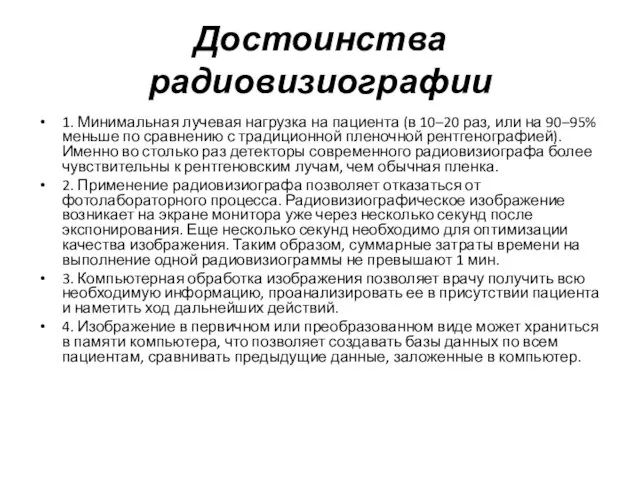 Достоинства радиовизиографии

• 1. Минимальная лучевая нагрузка на пациента (в 10–20 раз, или на 90–95% меньше по сравнению с традиционной пленочной рентгенографией). Именно во столько раз детекторы современного радиовизиографа более чувствительны к рентгеновским лучам, чем обычная пленка.
• 2. Применение радиовизиографа позволяет отказаться от фотолабораторного процесса. Радиовизиографическое изображение возникает на экране монитора уже через несколько секунд после экспонирования. Еще несколько секунд необходимо для оптимизации качества изображения. Таким образом, суммарные затраты времени на выполнение одной радиовизиограммы не превышают 1 мин.
• 3. Компьютерная обработка изображения позволяет врачу получить всю необходимую информацию, проанализировать ее в присутствии пациента и наметить ход дальнейших действий.
• 4. Изображение в первичном или преобразованном виде может храниться в памяти компьютера, что позволяет создавать базы данных по всем пациентам, сравнивать предыдущие данные, заложенные в компьютер.